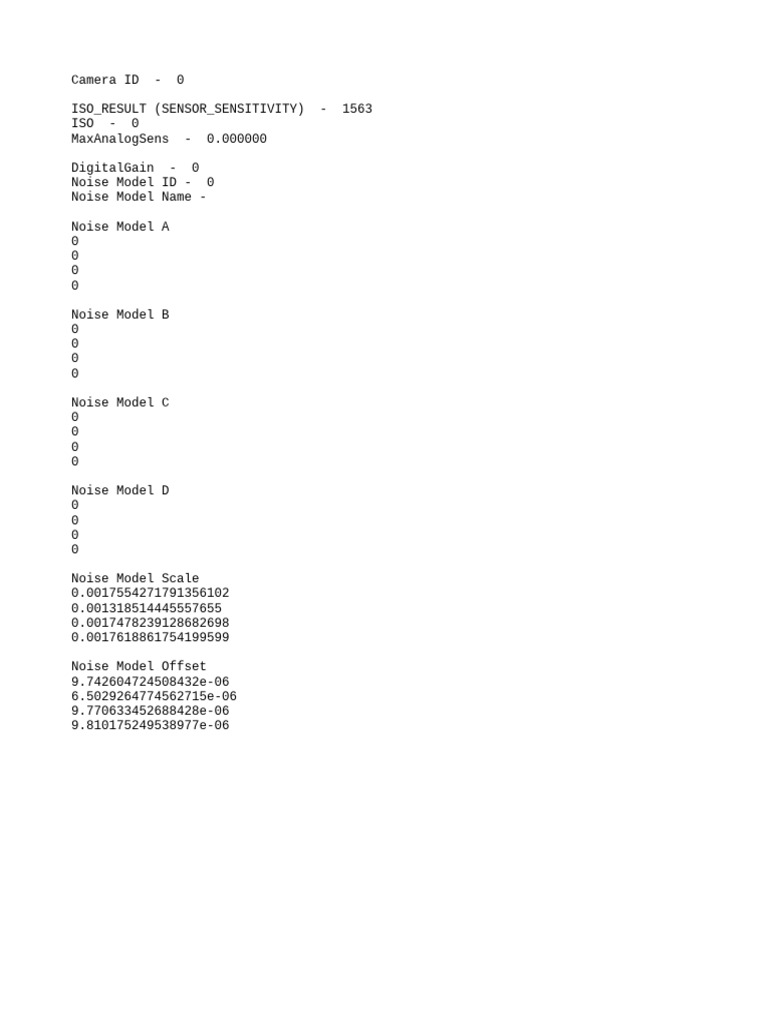 Camera ID  -  0

ISO_RESULT (SENSOR_SENSITIVITY)  -  1563
ISO  -  0
MaxAnalogSens  -  0.000000

DigitalGain  -  0
Noise Model ID -  0
Noise Model Name -

Noise Model A
0
0
0
0

Noise Model B
0
0
0
0

Noise Model C
0
0
0
0

Noise Model D
0
0
0
0

Noise Model Scale
0.0017554271791356102
0.001318514445557655
0.0017478239128682698
0.0017618861754199599

Noise Model Offset
9.742604724508432e-06
6.5029264774562715e-06
9.770633452688428e-06
9.810175249538977e-06